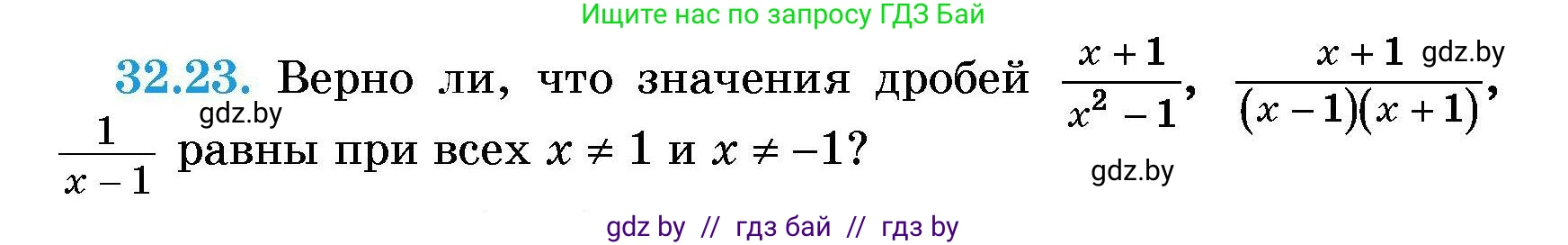 Ищите нас по запросу ГДЗ Бай

32.23. Верно ли, что значения дробей $\frac{x+1}{x^2-1}$, $\frac{x+1}{(x-1)(x+1)}$, $\frac{1}{x-1}$ равны при всех $x \neq 1$ и $x \neq -1$?

gdz.by

gdz.by

gdz.by

gdz by // гдз бай // гдз by